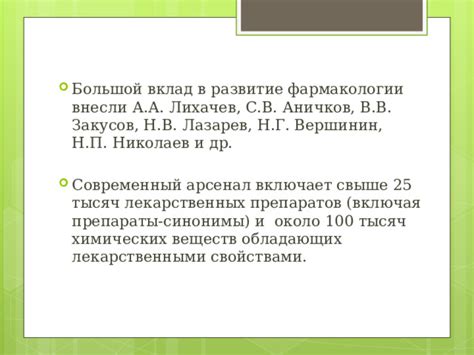 Большой вклад в развитие фармакологии внесли А.А. Лихачев, С.В. Аничков, В.В. Закусов, Н.В. Лазарев, Н.Г. Вершинин, Н.П. Николаев и др.

Современный арсенал включает свыше 25 тысяч лекарственных препаратов (включая препараты-синонимы) и около 100 тысяч химических веществ обладающих лекарственными свойствами.